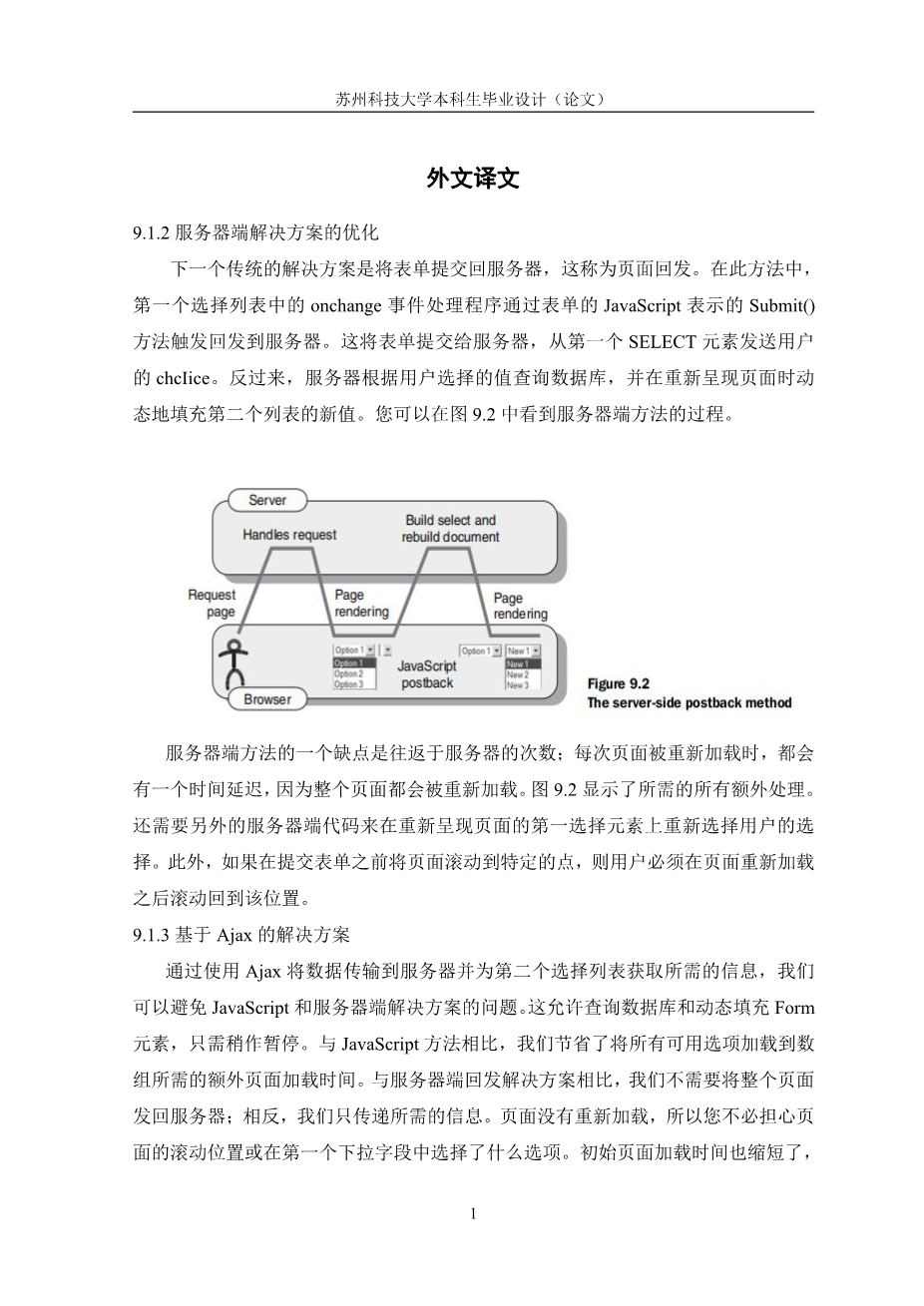 苏州科技大学本科生毕业设计（论文）

外文译文

9.1.2 服务器端解决方案的优化

下一个传统的解决方案是将表单提交回服务器，这称为页面回发。在此方法中，第一个选择列表中的 onchange 事件处理程序通过表单的 JavaScript 表示的 Submit() 方法触发回发到服务器。这将表单提交给服务器，从第一个 SELECT 元素发送用户的 chcIice。反过来，服务器根据用户选择的值查询数据库，并在重新呈现页面时动态地填充第二个列表的新值。您可以在图 9.2 中看到服务器端方法的过程。

Server
Handles request
Build select and rebuild document
Request page
Page rendering
Page rendering
Option 1
Option 1
Option 2
Option 3
JavaScript postback
Option 1
New 1
New 1
New 2
New 3
Browser
Figure 9.2
The server-side postback method

服务器端方法的一个缺点是往返于服务器的次数；每次页面被重新加载时，都会有一个时间延迟，因为整个页面都会被重新加载。图 9.2 显示了所需的所有额外处理。还需要另外的服务器端代码来在重新呈现页面的第一选择元素上重新选择用户的选择。此外，如果在提交表单之前将页面滚动到特定的点，则用户必须在页面重新加载之后滚动回到该位置。

9.1.3 基于 Ajax 的解决方案

通过使用 Ajax 将数据传输到服务器并为第二个选择列表获取所需的信息，我们可以避免 JavaScript 和服务器端解决方案的问题。这允许查询数据库和动态填充 Form 元素，只需稍作暂停。与 JavaScript 方法相比，我们节省了将所有可用选项加载到数组所需的额外页面加载时间。与服务器端回发解决方案相比，我们不需要将整个页面发回服务器；相反，我们只传递所需的信息。页面没有重新加载，所以您不必担心页面的滚动位置或在第一个下拉字段中选择了什么选项。初始页面加载时间也缩短了，

1